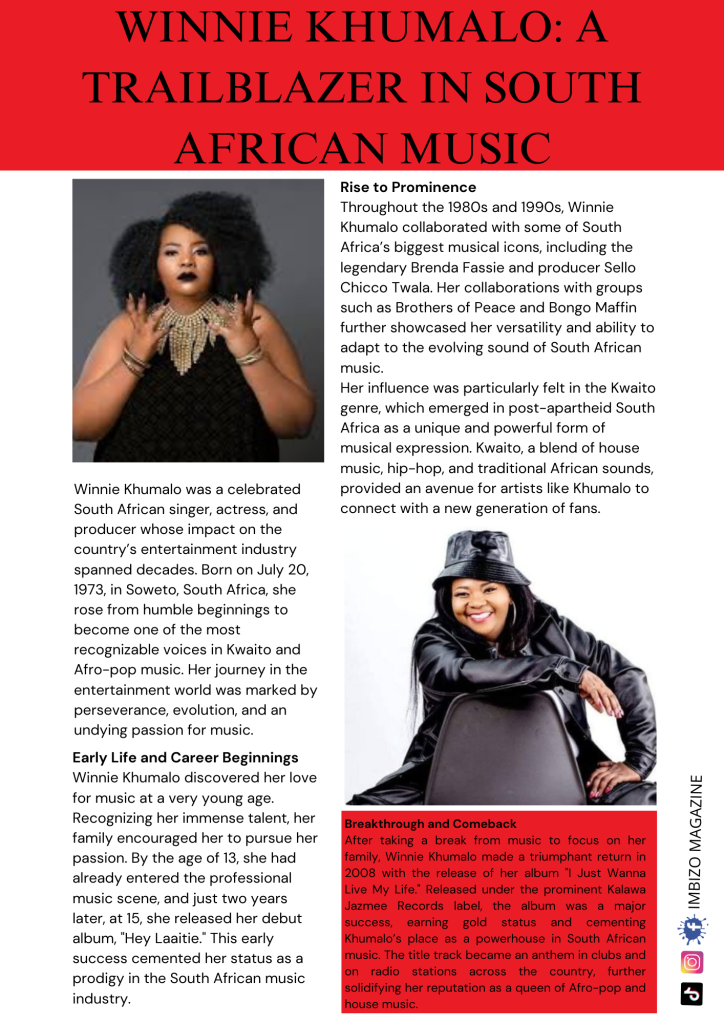 WINNIE KHUMALO: A TRAILBLAZER IN SOUTH AFRICAN MUSIC

Winnie Khumalo was a celebrated South African singer, actress, and producer whose impact on the country's entertainment industry spanned decades. Born on July 20, 1973, in Soweto, South Africa, she rose from humble beginnings to become one of the most recognizable voices in Kwaito and Afro-pop music. Her journey in the entertainment world was marked by perseverance, evolution, and an undying passion for music.

Early Life and Career Beginnings
Winnie Khumalo discovered her love for music at a very young age. Recognizing her immense talent, her family encouraged her to pursue her passion. By the age of 13, she had already entered the professional music scene, and just two years later, at 15, she released her debut album, "Hey Laaitie." This early success cemented her status as a prodigy in the South African music industry.

Rise to Prominence
Throughout the 1980s and 1990s, Winnie Khumalo collaborated with some of South Africa's biggest musical icons, including the legendary Brenda Fassie and producer Sello Chicco Twala. Her collaborations with groups such as Brothers of Peace and Bongo Maffin further showcased her versatility and ability to adapt to the evolving sound of South African music.
Her influence was particularly felt in the Kwaito genre, which emerged in post-apartheid South Africa as a unique and powerful form of musical expression. Kwaito, a blend of house music, hip-hop, and traditional African sounds, provided an avenue for artists like Khumalo to connect with a new generation of fans.

Breakthrough and Comeback
After taking a break from music to focus on her family, Winnie Khumalo made a triumphant return in 2008 with the release of her album "I Just Wanna Live My Life." Released under the prominent Kalawa Jazmee Records label, the album was a major success, earning gold status and cementing Khumalo's place as a powerhouse in South African music. The title track became an anthem in clubs and on radio stations across the country, further solidifying her reputation as a queen of Afro-pop and house music.

IMBIZO MAGAZINE